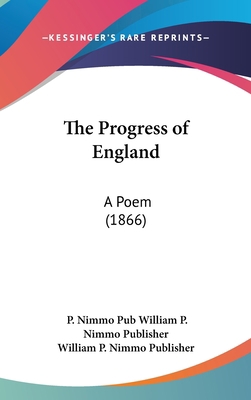 —KESSINGER'S RARE REPRINTS—

The Progress of England

A Poem
(1866)

P. Nimmo Pub William P. Nimmo Publisher
William P. Nimmo Publisher